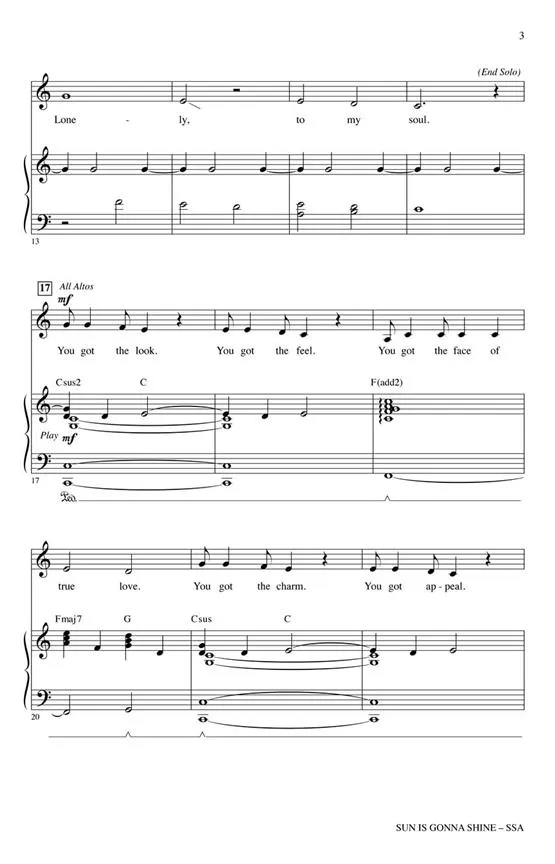 3

(End Solo)

Lone - ly, to my soul.

13

17 All Altos

mf

You got the look. You got the feel. You got the face of

Csus2 C F(add2)

Play mf

17

Ped.

true love. You got the charm. You got ap - peal.

Fmaj7 G Csus C

20

SUN IS GONNA SHINE – SSA